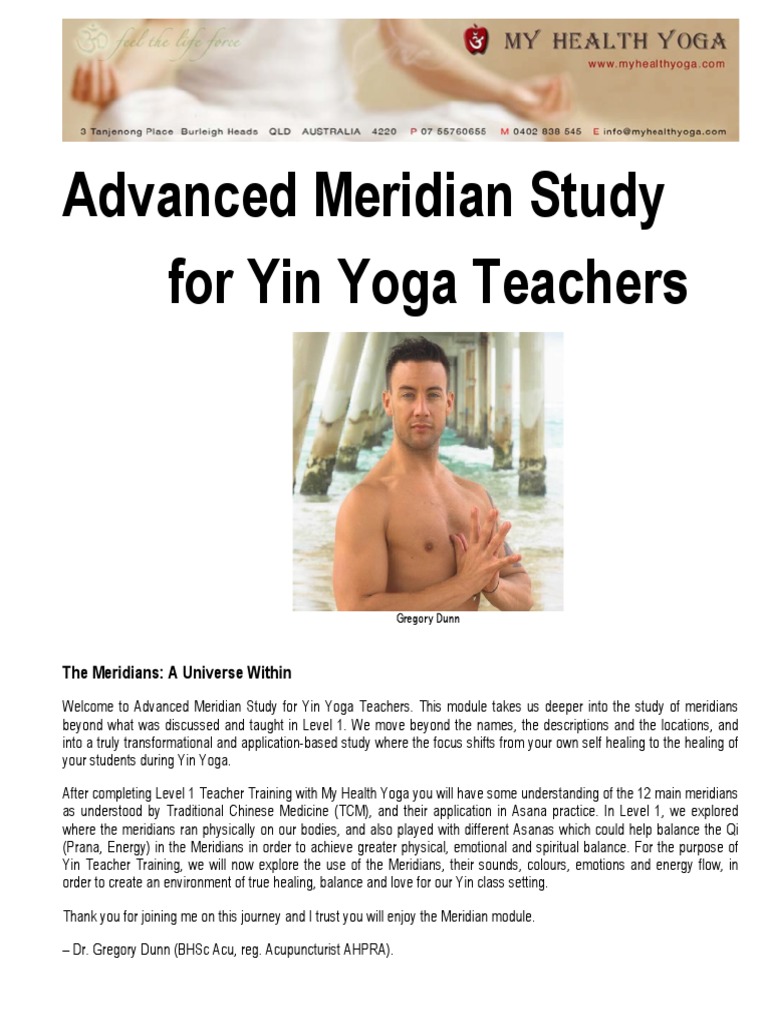 feel the life force

MY HEALTH YOGA
www.myhealthyoga.com

3 Tanjenong Place Burleigh Heads QLD AUSTRALIA 4220 P 07 55760655 M 0402 838 545 E info@myhealthyoga.com

Advanced Meridian Study

for Yin Yoga Teachers

Gregory Dunn

The Meridians: A Universe Within

Welcome to Advanced Meridian Study for Yin Yoga Teachers. This module takes us deeper into the study of meridians beyond what was discussed and taught in Level 1. We move beyond the names, the descriptions and the locations, and into a truly transformational and application-based study where the focus shifts from your own self healing to the healing of your students during Yin Yoga.

After completing Level 1 Teacher Training with My Health Yoga you will have some understanding of the 12 main meridians as understood by Traditional Chinese Medicine (TCM), and their application in Asana practice. In Level 1, we explored where the meridians ran physically on our bodies, and also played with different Asanas which could help balance the Qi (Prana, Energy) in the Meridians in order to achieve greater physical, emotional and spiritual balance. For the purpose of Yin Teacher Training, we will now explore the use of the Meridians, their sounds, colours, emotions and energy flow, in order to create an environment of true healing, balance and love for our Yin class setting.

Thank you for joining me on this journey and I trust you will enjoy the Meridian module.

– Dr. Gregory Dunn (BHSc Acu, reg. Acupuncturist AHPRA).